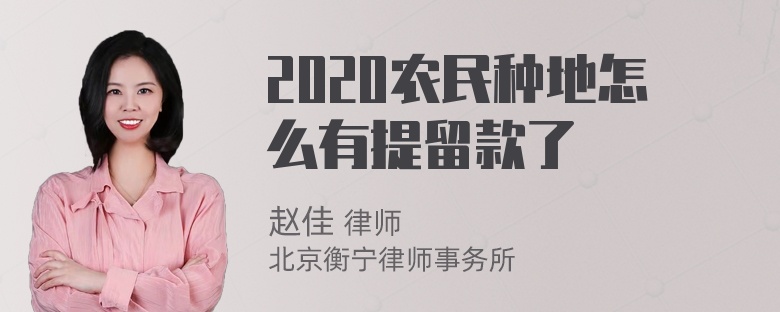 2020农民种地怎么有提留款了

赵佳 律师
北京衡宁律师事务所